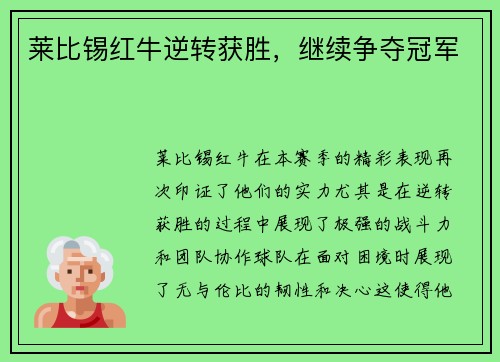 莱比锡红牛逆转获胜，继续争夺冠军

莱比锡红牛在本赛季的精彩表现再次印证了他们的实力尤其是在逆转获胜的过程中展现了极强的战斗力和团队协作球队在面对困境时展现了无与伦比的韧性和决心这使得他